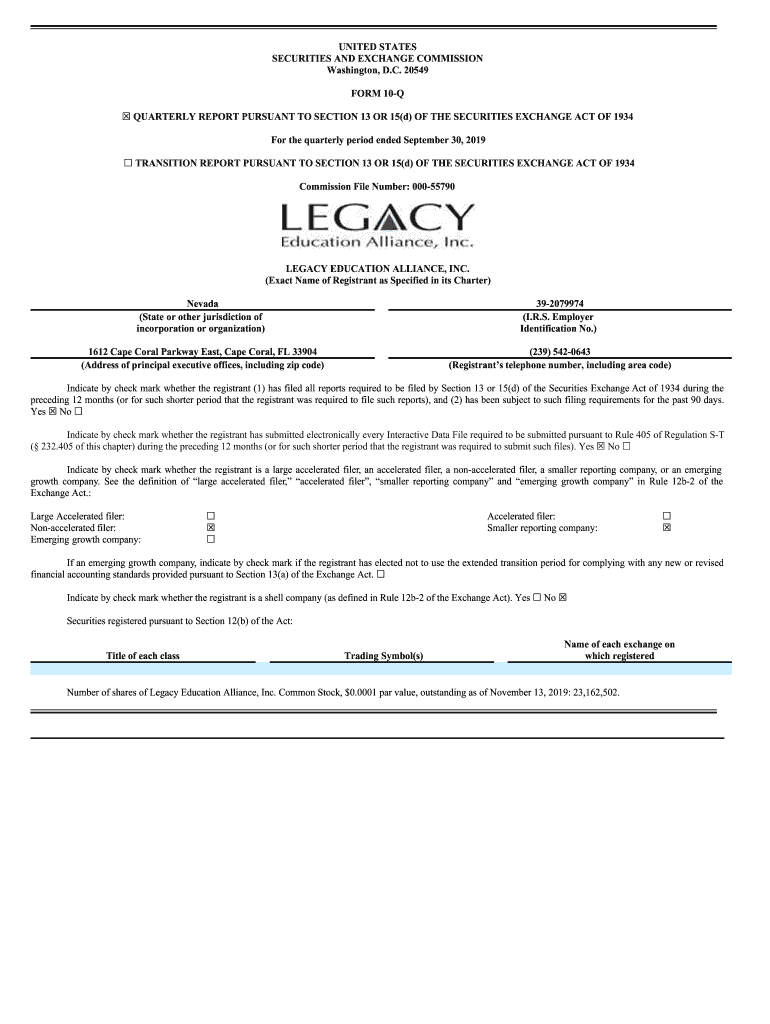 UNITED STATES
SECURITIES AND EXCHANGE COMMISSION
Washington, D.C. 20549

FORM 10-Q

☒ QUARTERLY REPORT PURSUANT TO SECTION 13 OR 15(d) OF THE SECURITIES EXCHANGE ACT OF 1934

For the quarterly period ended September 30, 2019

☐ TRANSITION REPORT PURSUANT TO SECTION 13 OR 15(d) OF THE SECURITIES EXCHANGE ACT OF 1934

Commission File Number: 000-55790

LEGACY
Education Alliance, Inc.

LEGACY EDUCATION ALLIANCE, INC.
(Exact Name of Registrant as Specified in its Charter)

| Nevada | 39-2079974 |
|---|---|
| (State or other jurisdiction of incorporation or organization) | (I.R.S. Employer Identification No.) |
| 1612 Cape Coral Parkway East, Cape Coral, FL 33904 | (239) 542-0643 |
| (Address of principal executive offices, including zip code) | (Registrant's telephone number, including area code) |

Indicate by check mark whether the registrant (1) has filed all reports required to be filed by Section 13 or 15(d) of the Securities Exchange Act of 1934 during the preceding 12 months (or for such shorter period that the registrant was required to file such reports), and (2) has been subject to such filing requirements for the past 90 days. Yes ☒ No ☐

Indicate by check mark whether the registrant has submitted electronically every Interactive Data File required to be submitted pursuant to Rule 405 of Regulation S-T (§ 232.405 of this chapter) during the preceding 12 months (or for such shorter period that the registrant was required to submit such files). Yes ☒ No ☐

Indicate by check mark whether the registrant is a large accelerated filer, an accelerated filer, a non-accelerated filer, a smaller reporting company, or an emerging growth company. See the definition of "large accelerated filer," "accelerated filer", "smaller reporting company" and "emerging growth company" in Rule 12b-2 of the Exchange Act.:

| Large Accelerated filer: | ☐ | Accelerated filer: | ☐ |
|---|---|---|---|
| Non-accelerated filer: | ☒ | Smaller reporting company: | ☒ |
| Emerging growth company: | ☐ | | |

If an emerging growth company, indicate by check mark if the registrant has elected not to use the extended transition period for complying with any new or revised financial accounting standards provided pursuant to Section 13(a) of the Exchange Act. ☐

Indicate by check mark whether the registrant is a shell company (as defined in Rule 12b-2 of the Exchange Act). Yes ☐ No ☒

Securities registered pursuant to Section 12(b) of the Act:

| Title of each class | Trading Symbol(s) | Name of each exchange on which registered |
|---|---|---|
| | | |

Number of shares of Legacy Education Alliance, Inc. Common Stock, $0.0001 par value, outstanding as of November 13, 2019: 23,162,502.